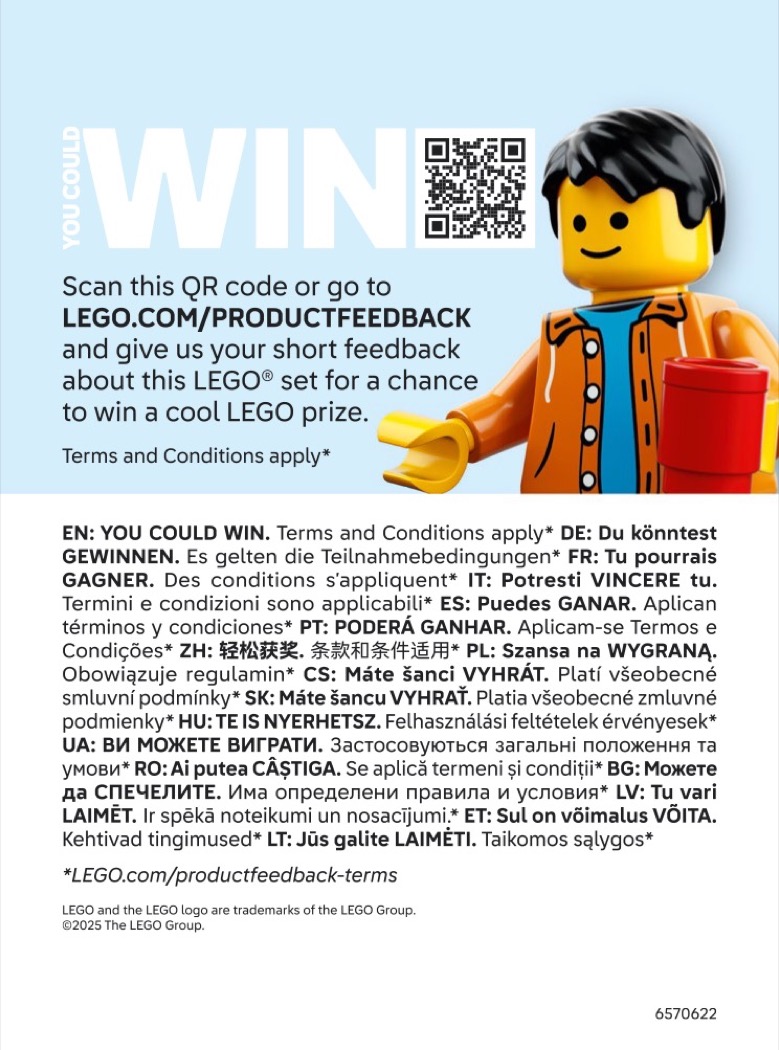 YOU COULD WIN

Scan this QR code or go to LEGO.COM/PRODUCTFEEDBACK and give us your short feedback about this LEGO® set for a chance to win a cool LEGO prize.

Terms and Conditions apply*

EN: YOU COULD WIN. Terms and Conditions apply* DE: Du könntest GEWINNEN. Es gelten die Teilnahmebedingungen* FR: Tu pourrais GAGNER. Des conditions s'appliquent* IT: Potresti VINCERE tu. Termini e condizioni sono applicabili* ES: Puedes GANAR. Aplican términos y condiciones* PT: PODERÁ GANHAR. Aplicam-se Termos e Condições* ZH: 轻松获奖. 条款和条件适用* PL: Szansa na WYGRANĄ. Obowiązuje regulamin* CS: Máte šanci VYHRÁT. Platí všeobecné smluvní podmínky* SK: Máte šancu VYHRAŤ. Platia všeobecné zmluvné podmienky* HU: TE IS NYERHETSZ. Felhasználási feltételek érvényesek* UA: ВИ МОЖЕТЕ ВИГРАТИ. Застосовуються загальні положення та умови* RO: Ai putea CÂȘTIGA. Se aplică termeni și condiții* BG: Можете да СПЕЧЕЛИТЕ. Има определени правила и условия* LV: Tu vari LAIMĒT. Ir spēkā noteikumi un nosacījumi.* ET: Sul on võimalus VÕITA. Kehtivad tingimused* LT: Jūs galite LAIMĖTI. Taikomos sąlygos*

*LEGO.com/productfeedback-terms

LEGO and the LEGO logo are trademarks of the LEGO Group.
©2025 The LEGO Group.

6570622